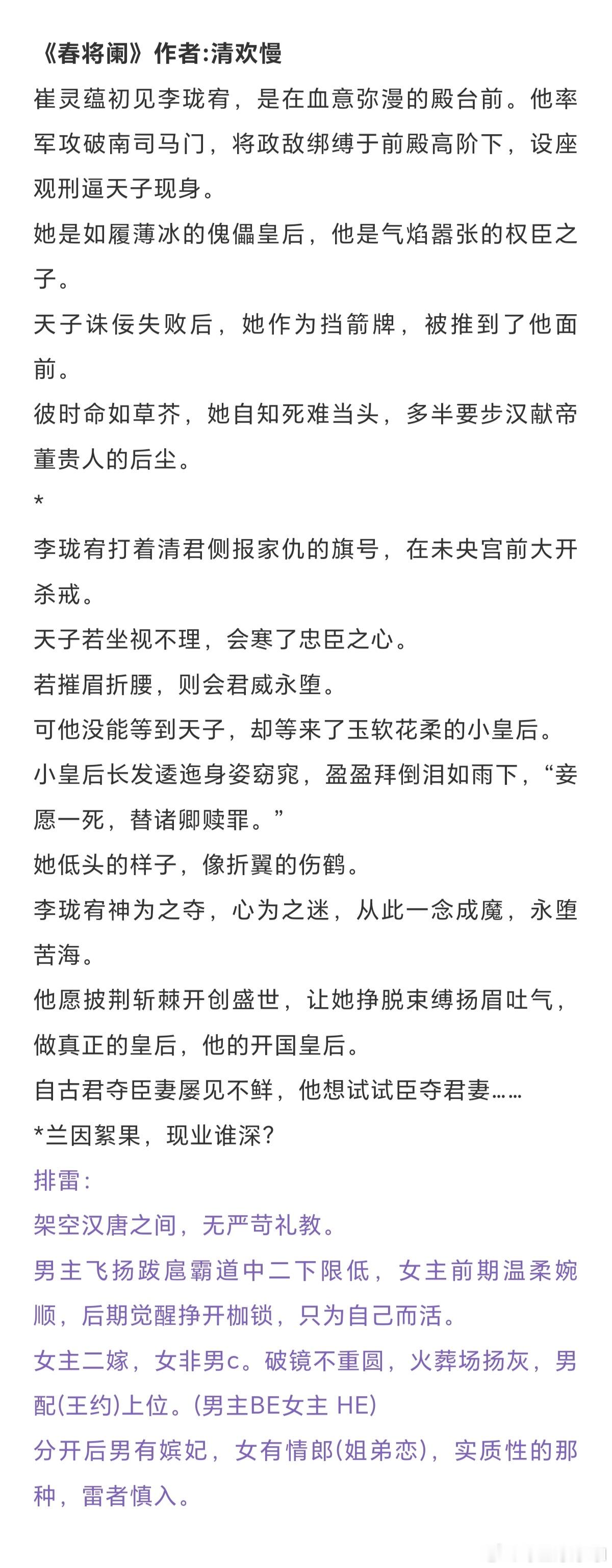 《春将阑》作者:清欢慢

崔灵蕴初见李珑宥，是在血意弥漫的殿台前。他率军攻破南司马门，将政敌绑缚于前殿高阶下，设座观刑逼天子现身。

她是如履薄冰的傀儡皇后，他是气焰嚣张的权臣之子。

天子诛佞失败后，她作为挡箭牌，被推到了他面前。

彼时命如草芥，她自知死难当头，多半要步汉献帝董贵人的后尘。

*

李珑宥打着清君侧报家仇的旗号，在未央宫前大开杀戒。

天子若坐视不理，会寒了忠臣之心。

若摧眉折腰，则会君威永堕。

可他没能等到天子，却等来了玉软花柔的小皇后。

小皇后长发逶迤身姿窈窕，盈盈拜倒泪如雨下，“妾愿一死，替诸卿赎罪。”

她低头的样子，像折翼的伤鹤。

李珑宥神为之夺，心为之迷，从此一念成魔，永堕苦海。

他愿披荆斩棘开创盛世，让她挣脱束缚扬眉吐气，做真正的皇后，他的开国皇后。

自古君夺臣妻屡见不鲜，他想试试臣夺君妻……

*兰因絮果，现业谁深?

排雷:

架空汉唐之间，无严苛礼教。

男主飞扬跋扈霸道中二下限低，女主前期温柔婉顺，后期觉醒挣开枷锁，只为自己而活。

女主二嫁，女非男c。破镜不重圆，火葬场扬灰，男配(王约)上位。(男主BE女主 HE)

分开后男有嫔妃，女有情郎(姐弟恋)，实质性的那种，雷者慎入。